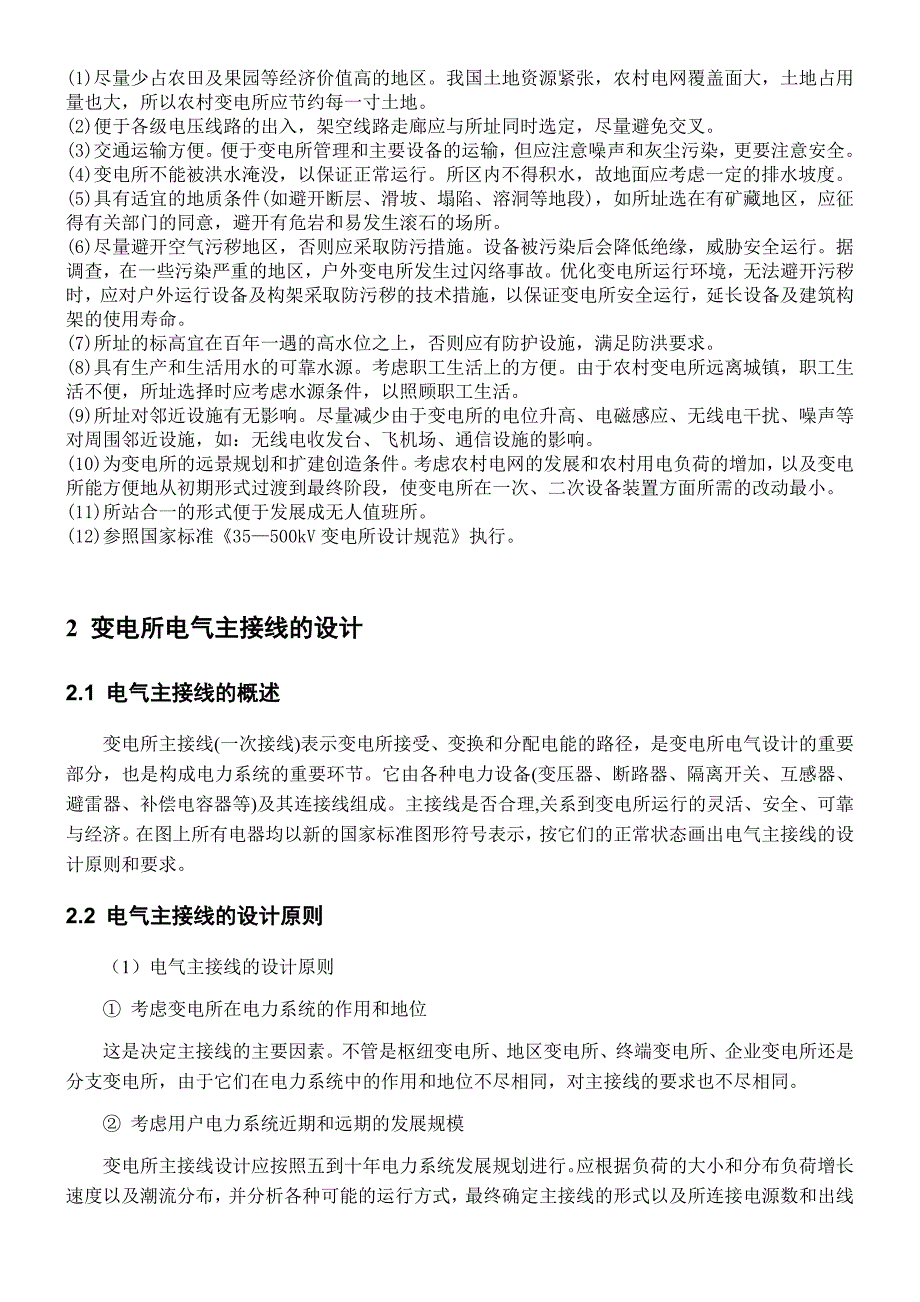 (1)尽量少占农田及果园等经济价值高的地区。我国土地资源紧张，农村电网覆盖面大，土地占用量也大，所以农村变电所应节约每一寸土地。
(2)便于各级电压线路的出入，架空线路走廊应与所址同时选定，尽量避免交叉。
(3)交通运输方便。便于变电所管理和主要设备的运输，但应注意噪声和灰尘污染，更要注意安全。
(4)变电所不能被洪水淹没，以保证正常运行。所区内不得积水，故地面应考虑一定的排水坡度。
(5)具有适宜的地质条件(如避开断层、滑坡、塌陷、溶洞等地段)，如所址选在有矿藏地区，应征得有关部门的同意，避开有危岩和易发生滚石的场所。
(6)尽量避开空气污秽地区，否则应采取防污措施。设备被污染后会降低绝缘，威胁安全运行。据调查，在一些污染严重的地区，户外变电所发生过闪络事故。优化变电所运行环境，无法避开污秽时，应对户外运行设备及构架采取防污秽的技术措施，以保证变电所安全运行，延长设备及建筑构架的使用寿命。
(7)所址的标高宜在百年一遇的高水位之上，否则应有防护设施，满足防洪要求。
(8)具有生产和生活用水的可靠水源。考虑职工生活上的方便。由于农村变电所远离城镇，职工生活不便，所址选择时应考虑水源条件，以照顾职工生活。
(9)所址对邻近设施有无影响。尽量减少由于变电所的电位升高、电磁感应、无线电干扰、噪声等对周围邻近设施，如：无线电收发台、飞机场、通信设施的影响。
(10)为变电所的远景规划和扩建创造条件。考虑农村电网的发展和农村用电负荷的增加，以及变电所能方便地从初期形式过渡到最终阶段，使变电所在一次、二次设备装置方面所需的改动最小。
(11)所站合一的形式便于发展成无人值班所。
(12)参照国家标准《35—500kV 变电所设计规范》执行。

2 变电所电气主接线的设计

2.1 电气主接线的概述

变电所主接线(一次接线)表示变电所接受、变换和分配电能的路径，是变电所电气设计的重要部分，也是构成电力系统的重要环节。它由各种电力设备(变压器、断路器、隔离开关、互感器、避雷器、补偿电容器等)及其连接线组成。主接线是否合理,关系到变电所运行的灵活、安全、可靠与经济。在图上所有电器均以新的国家标准图形符号表示，按它们的正常状态画出电气主接线的设计原则和要求。

2.2 电气主接线的设计原则

（1）电气主接线的设计原则

① 考虑变电所在电力系统的作用和地位

这是决定主接线的主要因素。不管是枢纽变电所、地区变电所、终端变电所、企业变电所还是分支变电所，由于它们在电力系统中的作用和地位不尽相同，对主接线的要求也不尽相同。

② 考虑用户电力系统近期和远期的发展规模

变电所主接线设计应按照五到十年电力系统发展规划进行。应根据负荷的大小和分布负荷增长速度以及潮流分布，并分析各种可能的运行方式，最终确定主接线的形式以及所连接电源数和出线